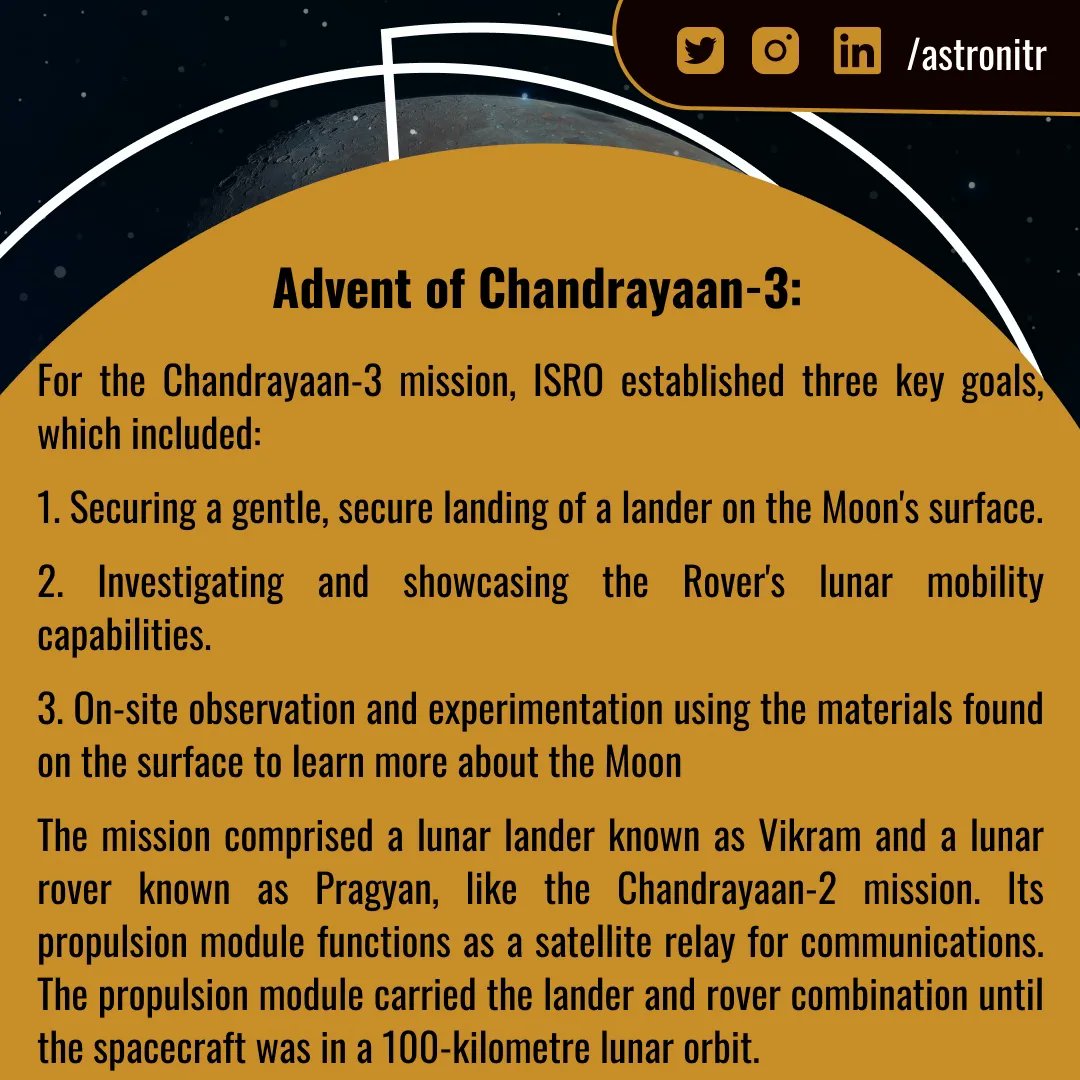 /astronitr

Advent of Chandrayaan-3:

For the Chandrayaan-3 mission, ISRO established three key goals, which included:

1. Securing a gentle, secure landing of a lander on the Moon's surface.

2. Investigating and showcasing the Rover's lunar mobility capabilities.

3. On-site observation and experimentation using the materials found on the surface to learn more about the Moon

The mission comprised a lunar lander known as Vikram and a lunar rover known as Pragyan, like the Chandrayaan-2 mission. Its propulsion module functions as a satellite relay for communications. The propulsion module carried the lander and rover combination until the spacecraft was in a 100-kilometre lunar orbit.